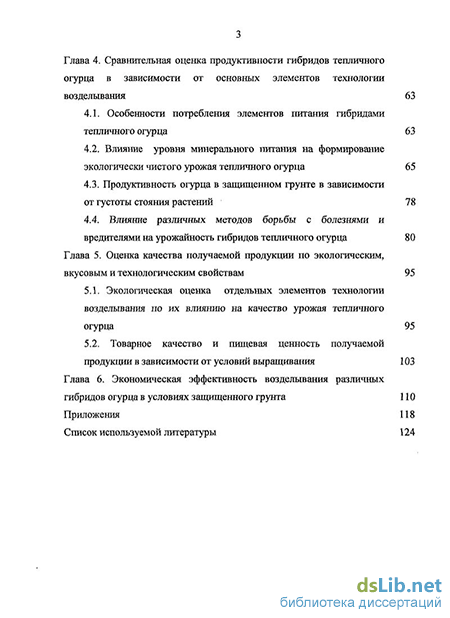 3

Глава 4. Сравнительная оценка продуктивности гибридов тепличного огурца в зависимости от основных элементов технологии возделывания 63

4.1. Особенности потребления элементов питания гибридами тепличного огурца 63

4.2. Влияние уровня минерального питания на формирование экологически чистого урожая тепличного огурца 65

4.3. Продуктивность огурца в защищенном грунте в зависимости от густоты стояния растений 78

4.4. Влияние различных методов борьбы с болезнями и вредителями на урожайность гибридов тепличного огурца 80

Глава 5. Оценка качества получаемой продукции по экологическим, вкусовым и технологическим свойствам 95

5.1. Экологическая оценка отдельных элементов технологии возделывания по их влиянию на качество урожая тепличного огурца 95

5.2. Товарное качество и пищевая ценность получаемой продукции в зависимости от условий выращивания 103

Глава 6. Экономическая эффективность возделывания различных гибридов огурца в условиях защищенного грунта 110

Приложения 118

Список используемой литературы 124

dsLib.net
библиотека диссертаций